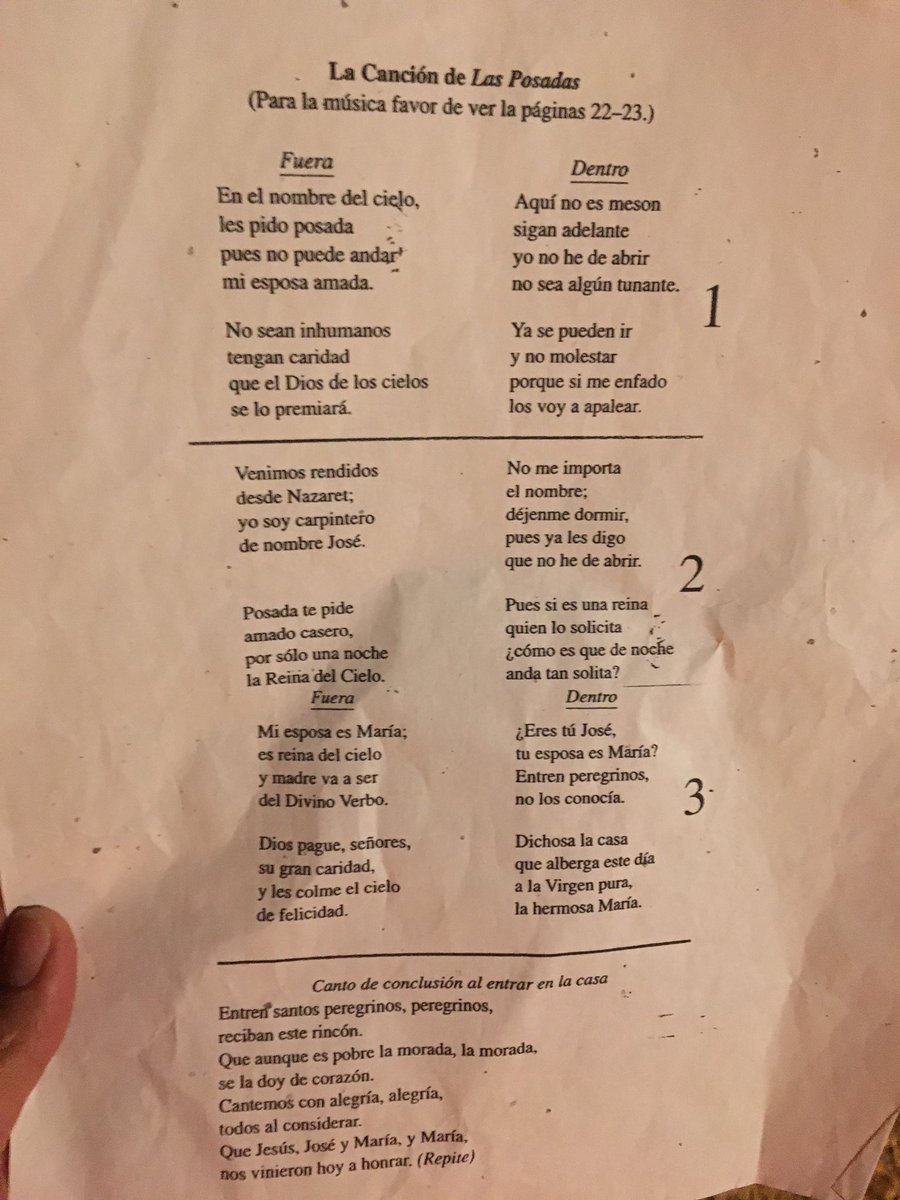 La Canción de Las Posadas
(Para la música favor de ver la páginas 22–23.)

Fuera

En el nombre del cielo,
les pido posada
pues no puede andar
mi esposa amada.

No sean inhumanos
tengan caridad
que el Dios de los cielos
se lo premiará.

Dentro

Aquí no es meson
sigan adelante
yo no he de abrir
no sea algún tunante.

Ya se pueden ir
y no molestar
porque si me enfado
los voy a apalear.

1

Venimos rendidos
desde Nazaret;
yo soy carpintero
de nombre José.

Posada te pide
amado casero,
por sólo una noche
la Reina del Cielo.

No me importa
el nombre;
déjenme dormir,
pues ya les digo
que no he de abrir.

Pues si es una reina
quien lo solicita
¿cómo es que de noche
anda tan solita?

2

Fuera

Mi esposa es María;
es reina del cielo
y madre va a ser
del Divino Verbo.

Dios pague, señores,
su gran caridad,
y les colme el cielo
de felicidad.

Dentro

¿Eres tú José,
tu esposa es María?
Entren peregrinos,
no los conocía.

Dichosa la casa
que alberga este día
a la Virgen pura,
la hermosa María.

3

Canto de conclusión al entrar en la casa

Entren santos peregrinos, peregrinos,
reciban este rincón.
Que aunque es pobre la morada, la morada,
se la doy de corazón.
Cantemos con alegría, alegría,
todos al considerar.
Que Jesús, José y María, y María,
nos vinieron hoy a honrar. (Repite)